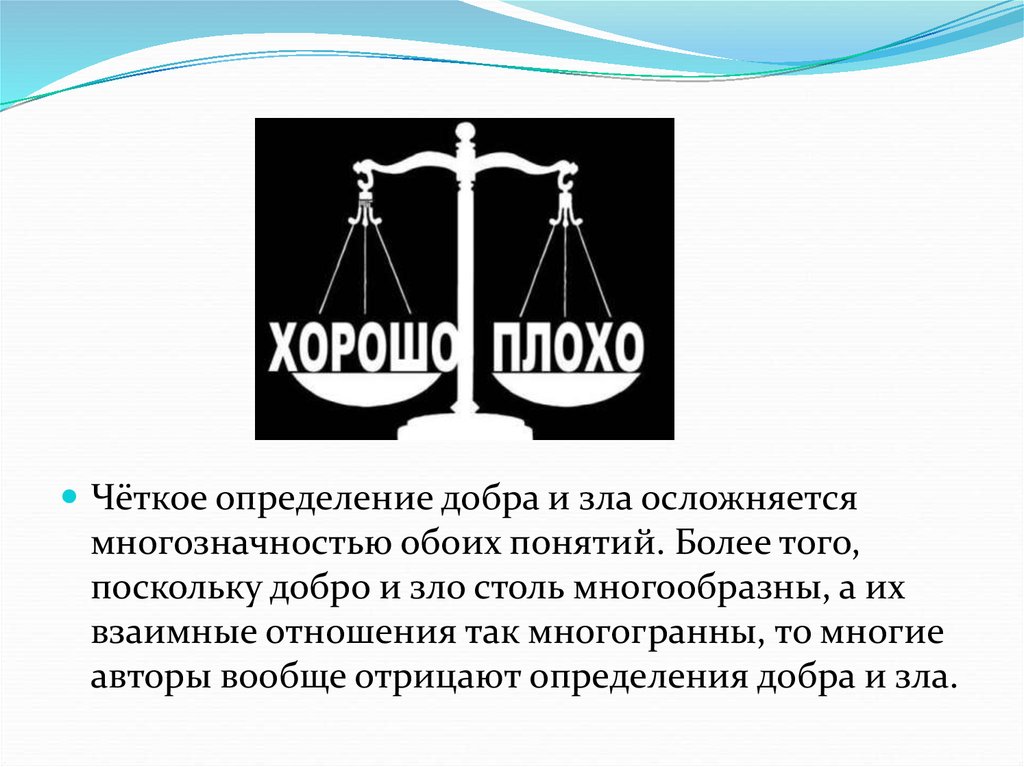 ХОРОШО ПЛОХО

Чёткое определение добра и зла осложняется многозначностью обоих понятий. Более того, поскольку добро и зло столь многообразны, а их взаимные отношения так многогранны, то многие авторы вообще отрицают определения добра и зла.